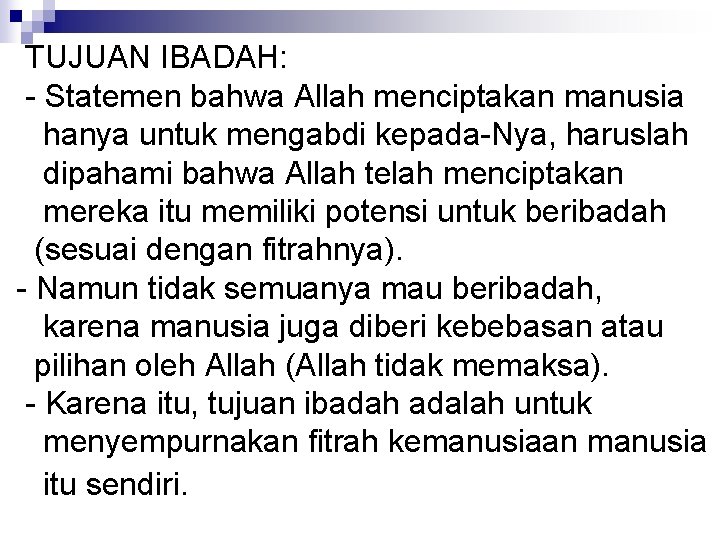 TUJUAN IBADAH:
- Statemen bahwa Allah menciptakan manusia hanya untuk mengabdi kepada-Nya, haruslah dipahami bahwa Allah telah menciptakan mereka itu memiliki potensi untuk beribadah (sesuai dengan fitrahnya).
- Namun tidak semuanya mau beribadah, karena manusia juga diberi kebebasan atau pilihan oleh Allah (Allah tidak memaksa).
- Karena itu, tujuan ibadah adalah untuk menyempurnakan fitrah kemanusiaan manusia itu sendiri.